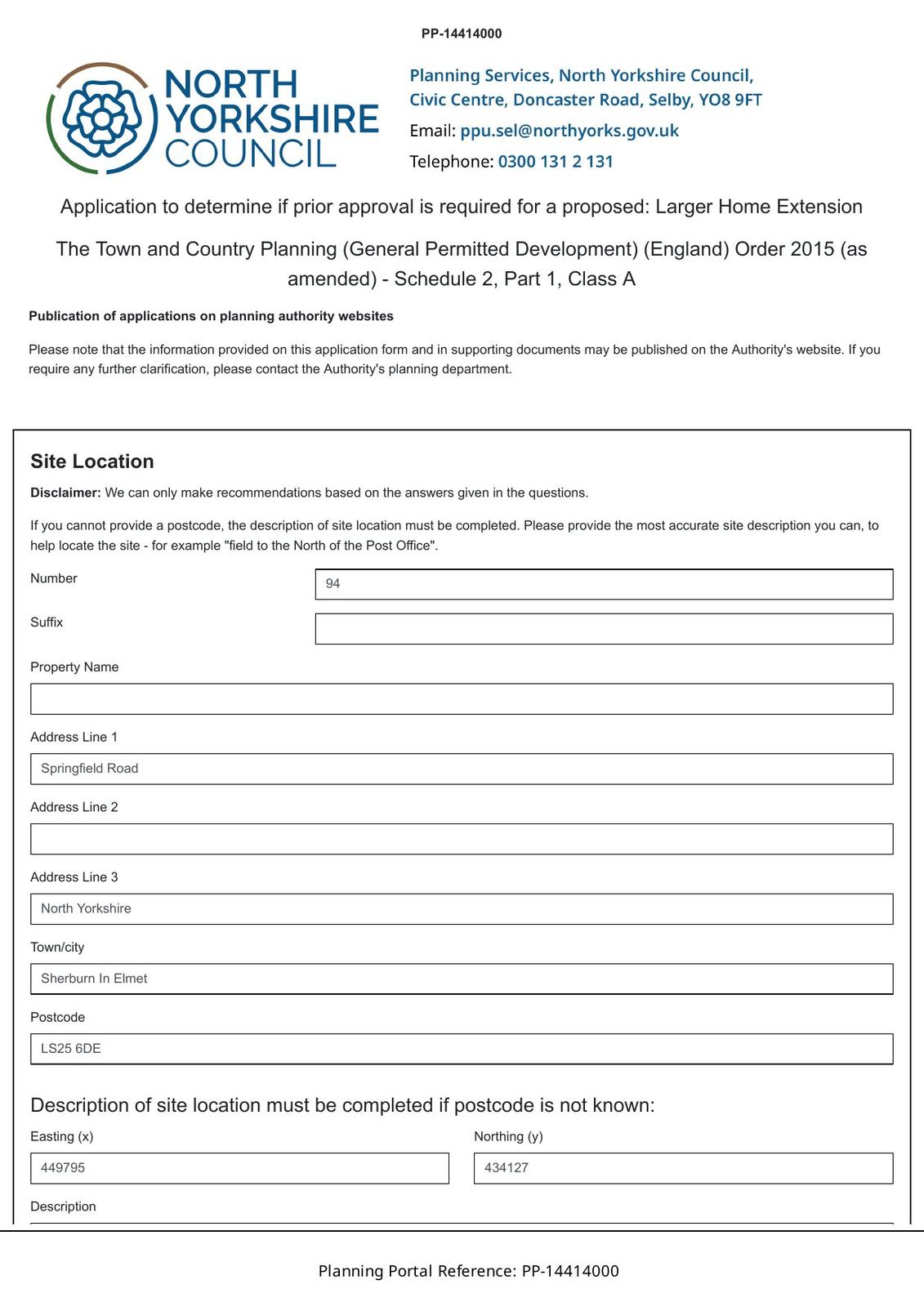 PP-14414000

NORTH YORKSHIRE COUNCIL

Planning Services, North Yorkshire Council, Civic Centre, Doncaster Road, Selby, YO8 9FT
Email: ppu.sel@northyorks.gov.uk
Telephone: 0300 131 2 131

Application to determine if prior approval is required for a proposed: Larger Home Extension

The Town and Country Planning (General Permitted Development) (England) Order 2015 (as amended) - Schedule 2, Part 1, Class A

Publication of applications on planning authority websites

Please note that the information provided on this application form and in supporting documents may be published on the Authority's website. If you require any further clarification, please contact the Authority's planning department.

Site Location

Disclaimer: We can only make recommendations based on the answers given in the questions.

If you cannot provide a postcode, the description of site location must be completed. Please provide the most accurate site description you can, to help locate the site - for example "field to the North of the Post Office".

Number
94

Suffix

Property Name

Address Line 1
Springfield Road

Address Line 2

Address Line 3
North Yorkshire

Town/city
Sherburn In Elmet

Postcode
LS25 6DE

Description of site location must be completed if postcode is not known:

Easting (x)
449795

Northing (y)
434127

Description

Planning Portal Reference: PP-14414000